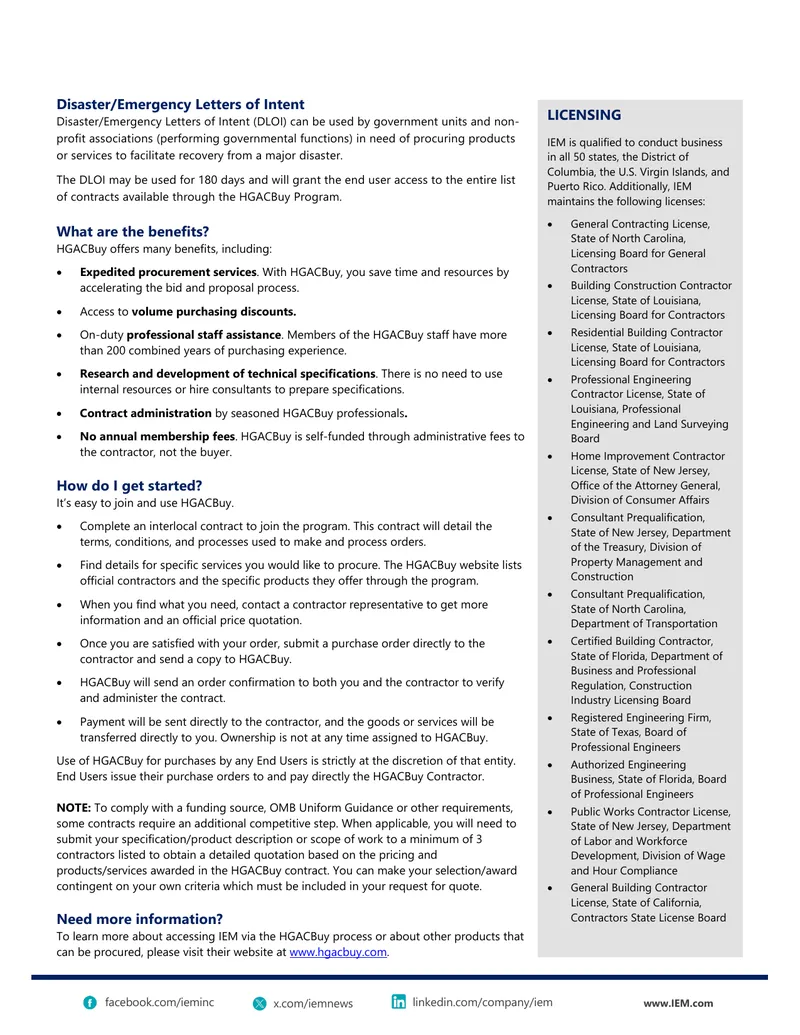 Disaster/Emergency Letters of Intent

Disaster/Emergency Letters of Intent (DLOI) can be used by government units and non-profit associations (performing governmental functions) in need of procuring products or services to facilitate recovery from a major disaster.

The DLOI may be used for 180 days and will grant the end user access to the entire list of contracts available through the HGACBuy Program.

What are the benefits?

HGACBuy offers many benefits, including:

• Expedited procurement services. With HGACBuy, you save time and resources by accelerating the bid and proposal process.
• Access to volume purchasing discounts.
• On-duty professional staff assistance. Members of the HGACBuy staff have more than 200 combined years of purchasing experience.
• Research and development of technical specifications. There is no need to use internal resources or hire consultants to prepare specifications.
• Contract administration by seasoned HGACBuy professionals.
• No annual membership fees. HGACBuy is self-funded through administrative fees to the contractor, not the buyer.

How do I get started?

It's easy to join and use HGACBuy.

• Complete an interlocal contract to join the program. This contract will detail the terms, conditions, and processes used to make and process orders.
• Find details for specific services you would like to procure. The HGACBuy website lists official contractors and the specific products they offer through the program.
• When you find what you need, contact a contractor representative to get more information and an official price quotation.
• Once you are satisfied with your order, submit a purchase order directly to the contractor and send a copy to HGACBuy.
• HGACBuy will send an order confirmation to both you and the contractor to verify and administer the contract.
• Payment will be sent directly to the contractor, and the goods or services will be transferred directly to you. Ownership is not at any time assigned to HGACBuy.

Use of HGACBuy for purchases by any End Users is strictly at the discretion of that entity. End Users issue their purchase orders to and pay directly the HGACBuy Contractor.

NOTE: To comply with a funding source, OMB Uniform Guidance or other requirements, some contracts require an additional competitive step. When applicable, you will need to submit your specification/product description or scope of work to a minimum of 3 contractors listed to obtain a detailed quotation based on the pricing and products/services awarded in the HGACBuy contract. You can make your selection/award contingent on your own criteria which must be included in your request for quote.

Need more information?

To learn more about accessing IEM via the HGACBuy process or about other products that can be procured, please visit their website at www.hgacbuy.com.

LICENSING

IEM is qualified to conduct business in all 50 states, the District of Columbia, the U.S. Virgin Islands, and Puerto Rico. Additionally, IEM maintains the following licenses:

• General Contracting License, State of North Carolina, Licensing Board for General Contractors
• Building Construction Contractor License, State of Louisiana, Licensing Board for Contractors
• Residential Building Contractor License, State of Louisiana, Licensing Board for Contractors
• Professional Engineering Contractor License, State of Louisiana, Professional Engineering and Land Surveying Board
• Home Improvement Contractor License, State of New Jersey, Office of the Attorney General, Division of Consumer Affairs
• Consultant Prequalification, State of New Jersey, Department of the Treasury, Division of Property Management and Construction
• Consultant Prequalification, State of North Carolina, Department of Transportation
• Certified Building Contractor, State of Florida, Department of Business and Professional Regulation, Construction Industry Licensing Board
• Registered Engineering Firm, State of Texas, Board of Professional Engineers
• Authorized Engineering Business, State of Florida, Board of Professional Engineers
• Public Works Contractor License, State of New Jersey, Department of Labor and Workforce Development, Division of Wage and Hour Compliance
• General Building Contractor License, State of California, Contractors State License Board

facebook.com/ieminc x.com/iemnews linkedin.com/company/iem www.IEM.com